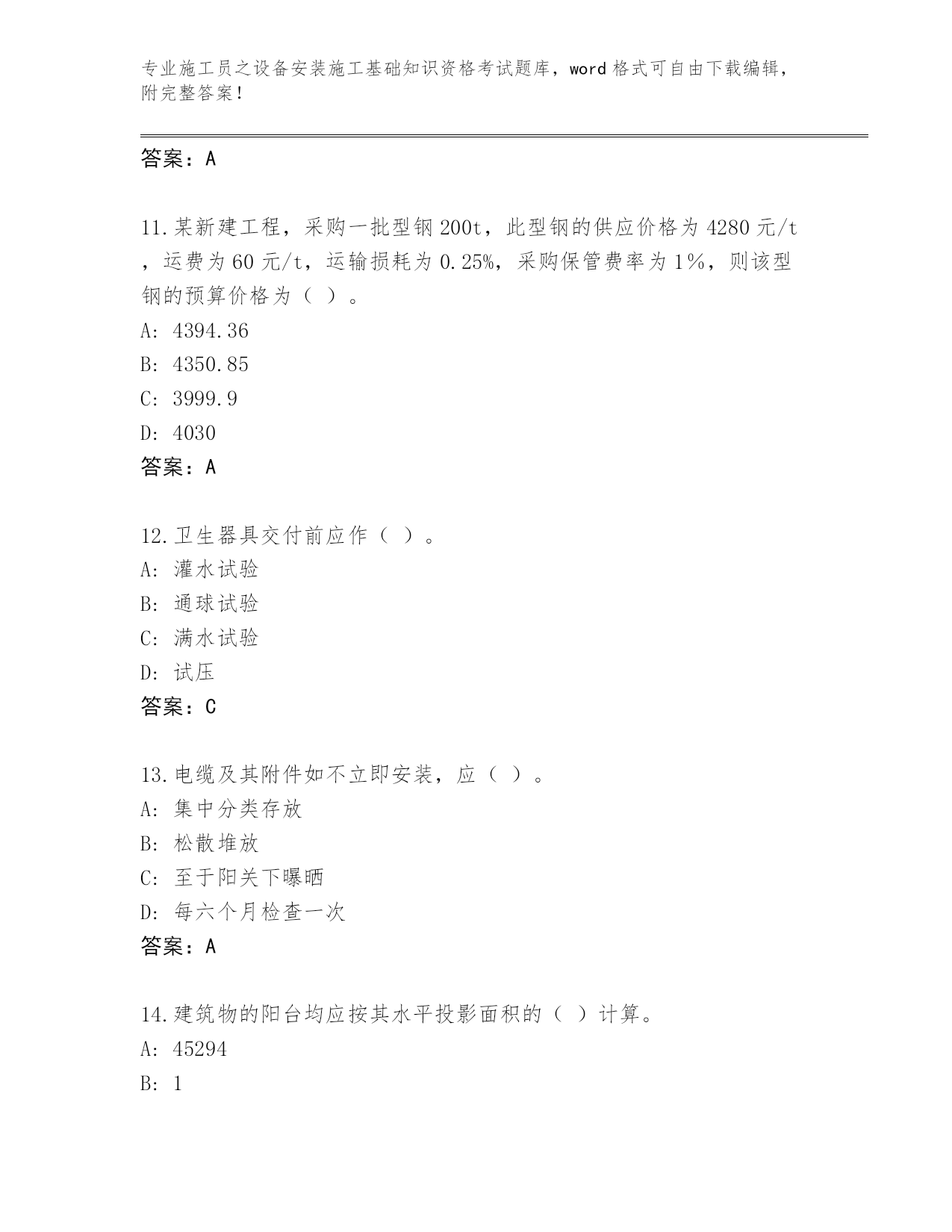 专业施工员之设备安装施工基础知识资格考试题库，word 格式可自由下载编辑，附完整答案！

答案：A

11.某新建工程，采购一批型钢 200t，此型钢的供应价格为 4280 元/t，运费为 60 元/t，运输损耗为 0.25%，采购保管费率为 1%，则该型钢的预算价格为（ ）。
A: 4394.36
B: 4350.85
C: 3999.9
D: 4030
答案：A

12.卫生器具交付前应作（ ）。
A: 灌水试验
B: 通球试验
C: 满水试验
D: 试压
答案：C

13.电缆及其附件如不立即安装，应（ ）。
A: 集中分类存放
B: 松散堆放
C: 至于阳关下曝晒
D: 每六个月检查一次
答案：A

14.建筑物的阳台均应按其水平投影面积的（ ）计算。
A: 45294
B: 1